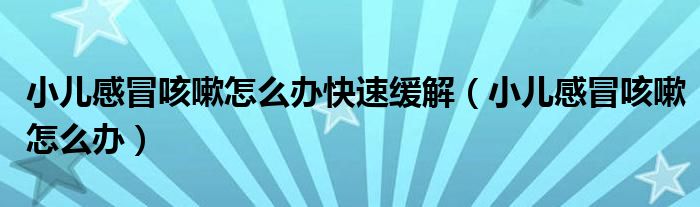 小儿感冒咳嗽怎么办快速缓解（小儿感冒咳嗽怎么办）